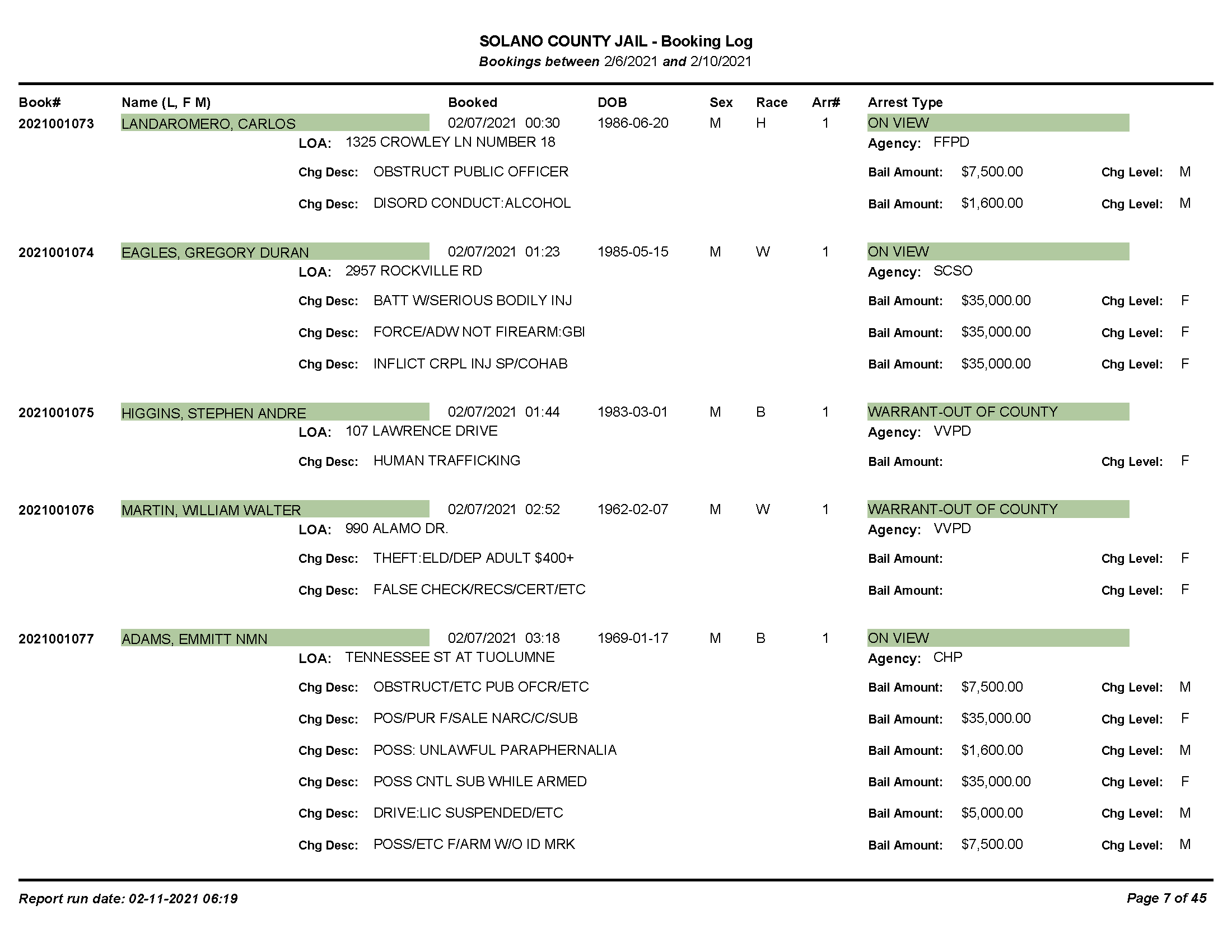 SOLANO COUNTY JAIL - Booking Log
Bookings between 2/6/2021 and 2/10/2021

Book# Name (L, F M) Booked DOB Sex Race Arr# Arrest Type

2021001073 LANDAROMERO, CARLOS 02/07/2021 00:30 1986-06-20 M H 1 ON VIEW
LOA: 1325 CROWLEY LN NUMBER 18 Agency: FFPD
Chg Desc: OBSTRUCT PUBLIC OFFICER Bail Amount: $7,500.00 Chg Level: M
Chg Desc: DISORD CONDUCT:ALCOHOL Bail Amount: $1,600.00 Chg Level: M

2021001074 EAGLES, GREGORY DURAN 02/07/2021 01:23 1985-05-15 M W 1 ON VIEW
LOA: 2957 ROCKVILLE RD Agency: SCSO
Chg Desc: BATT W/SERIOUS BODILY INJ Bail Amount: $35,000.00 Chg Level: F
Chg Desc: FORCE/ADW NOT FIREARM:GBI Bail Amount: $35,000.00 Chg Level: F
Chg Desc: INFLICT CRPL INJ SP/COHAB Bail Amount: $35,000.00 Chg Level: F

2021001075 HIGGINS, STEPHEN ANDRE 02/07/2021 01:44 1983-03-01 M B 1 WARRANT-OUT OF COUNTY
LOA: 107 LAWRENCE DRIVE Agency: VVPD
Chg Desc: HUMAN TRAFFICKING Bail Amount: Chg Level: F

2021001076 MARTIN, WILLIAM WALTER 02/07/2021 02:52 1962-02-07 M W 1 WARRANT-OUT OF COUNTY
LOA: 990 ALAMO DR. Agency: VVPD
Chg Desc: THEFT:ELD/DEP ADULT $400+ Bail Amount: Chg Level: F
Chg Desc: FALSE CHECK/RECS/CERT/ETC Bail Amount: Chg Level: F

2021001077 ADAMS, EMMITT NMN 02/07/2021 03:18 1969-01-17 M B 1 ON VIEW
LOA: TENNESSEE ST AT TUOLUMNE Agency: CHP
Chg Desc: OBSTRUCT/ETC PUB OFCR/ETC Bail Amount: $7,500.00 Chg Level: M
Chg Desc: POS/PUR F/SALE NARC/C/SUB Bail Amount: $35,000.00 Chg Level: F
Chg Desc: POSS: UNLAWFUL PARAPHERNALIA Bail Amount: $1,600.00 Chg Level: M
Chg Desc: POSS CNTL SUB WHILE ARMED Bail Amount: $35,000.00 Chg Level: F
Chg Desc: DRIVE:LIC SUSPENDED/ETC Bail Amount: $5,000.00 Chg Level: M
Chg Desc: POSS/ETC F/ARM W/O ID MRK Bail Amount: $7,500.00 Chg Level: M

Report run date: 02-11-2021 06:19 Page 7 of 45